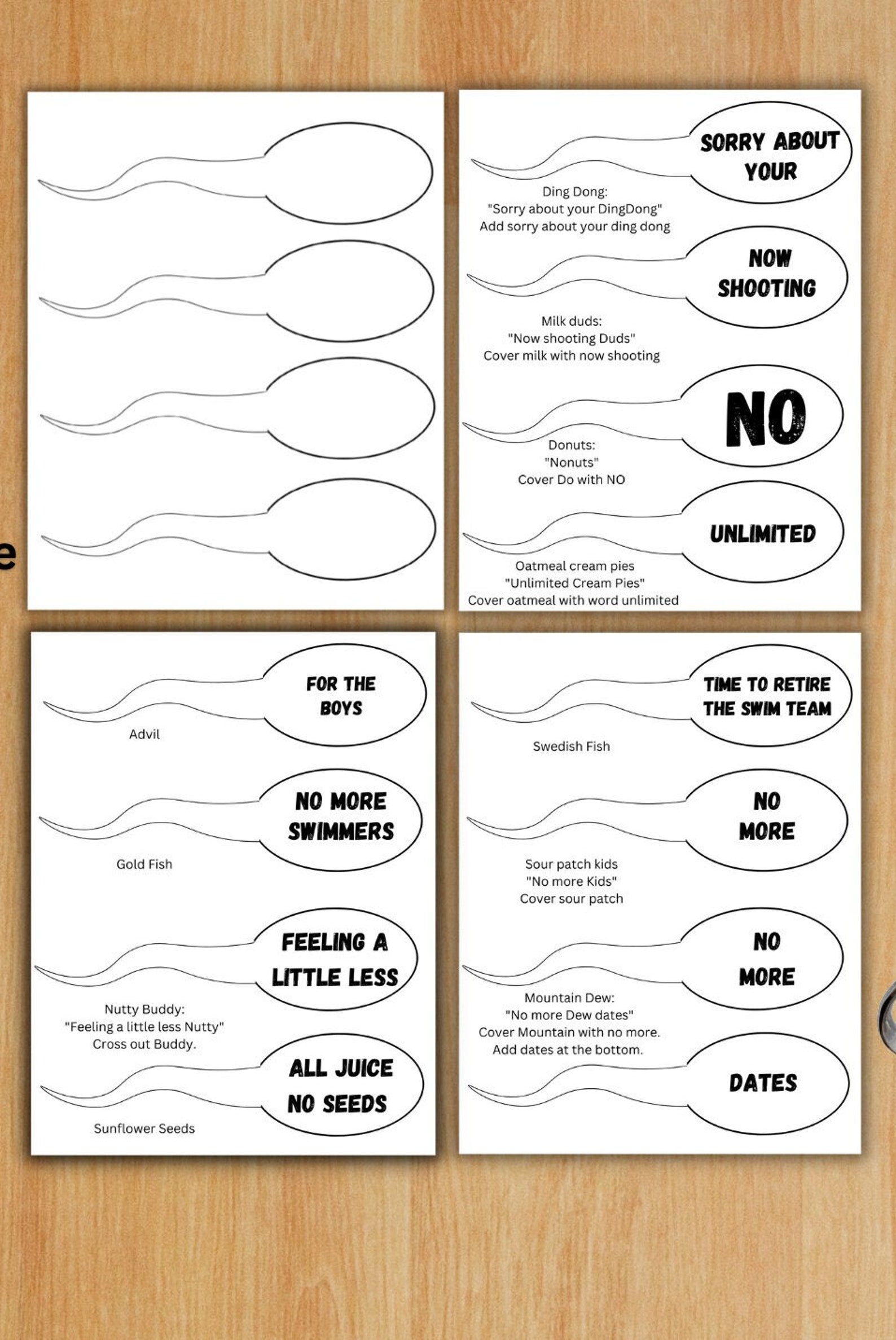 e

SORRY ABOUT YOUR

Ding Dong:
"Sorry about your DingDong"
Add sorry about your ding dong

NOW SHOOTING

Milk duds:
"Now shooting Duds"
Cover milk with now shooting

NO

Donuts:
"Nonuts"
Cover Do with NO

UNLIMITED

Oatmeal cream pies
"Unlimited Cream Pies"
Cover oatmeal with word unlimited

FOR THE BOYS

Advil

NO MORE SWIMMERS

Gold Fish

FEELING A LITTLE LESS

Nutty Buddy:
"Feeling a little less Nutty"
Cross out Buddy.

ALL JUICE NO SEEDS

Sunflower Seeds

TIME TO RETIRE THE SWIM TEAM

Swedish Fish

NO MORE

Sour patch kids
"No more Kids"
Cover sour patch

NO MORE

Mountain Dew:
"No more Dew dates"
Cover Mountain with no more.
Add dates at the bottom.

DATES